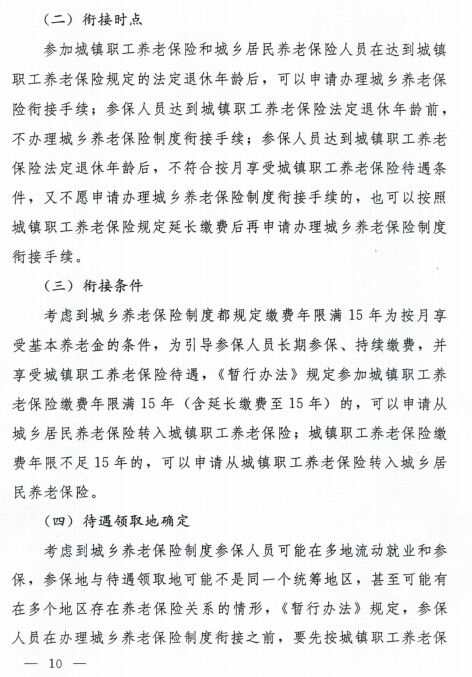 （二）衔接时点

参加城镇职工养老保险和城乡居民养老保险人员在达到城镇职工养老保险规定的法定退休年龄后，可以申请办理城乡养老保险衔接手续；参保人员达到城镇职工养老保险法定退休年龄前，不办理城乡养老保险制度衔接手续；参保人员达到城镇职工养老保险法定退休年龄后，不符合按月享受城镇职工养老保险待遇条件，又不愿申请办理城乡养老保险制度衔接手续的，也可以按照城镇职工养老保险规定延长缴费后再申请办理城乡养老保险制度衔接手续。

（三）衔接条件

考虑到城乡养老保险制度都规定缴费年限满15年为按月享受基本养老金的条件，为引导参保人员长期参保、持续缴费，并享受城镇职工养老保险待遇，《暂行办法》规定参加城镇职工养老保险缴费年限满15年（含延长缴费至15年）的，可以申请从城乡居民养老保险转入城镇职工养老保险；城镇职工养老保险缴费年限不足15年的，可以申请从城镇职工养老保险转入城乡居民养老保险。

（四）待遇领取地确定

考虑到城乡养老保险制度参保人员可能在多地流动就业和参保，参保地与待遇领取地可能不是同一个统筹地区，甚至可能有在多个地区存在养老保险关系的情形，《暂行办法》规定，参保人员在办理城乡养老保险制度衔接之前，要先按城镇职工养老保

— 10 —